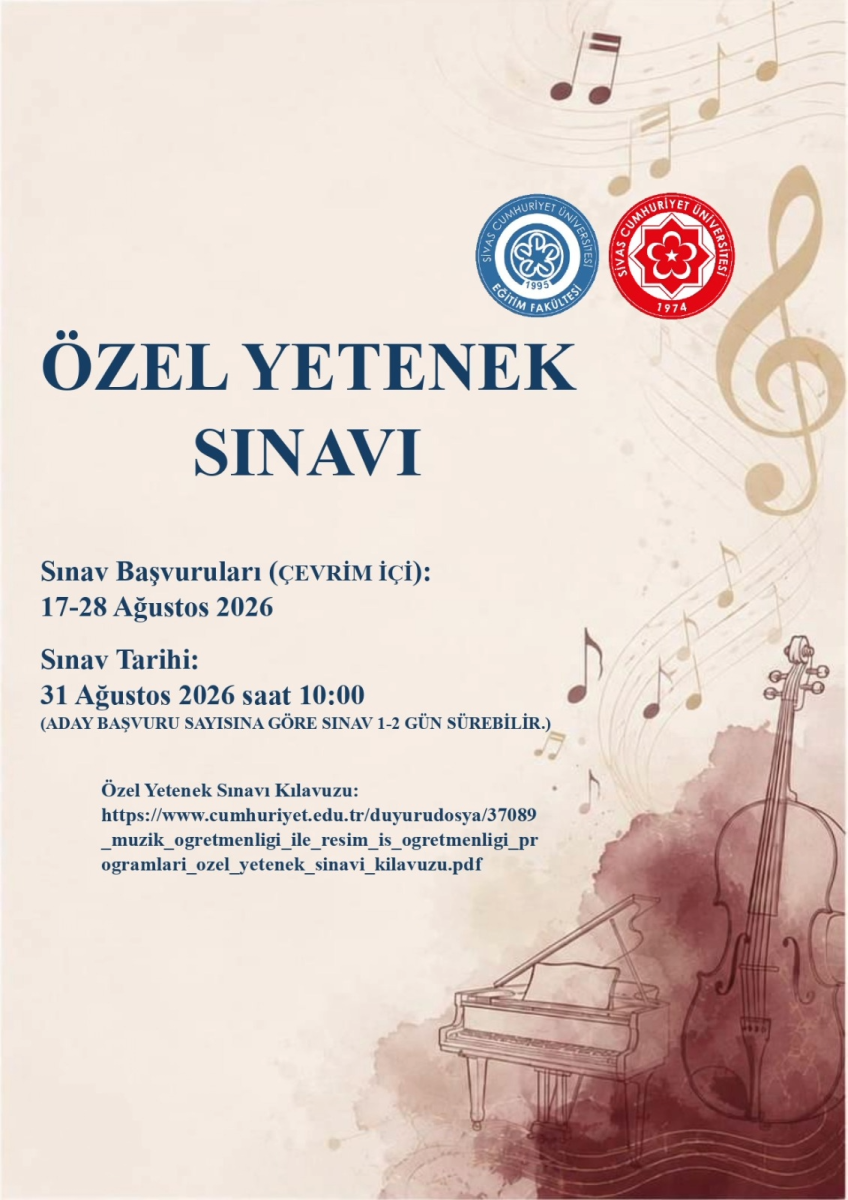 SİVAS CUMHURİYET ÜNİVERSİTESİ
1995
EĞİTİM FAKÜLTESİ

SİVAS CUMHURİYET ÜNİVERSİTESİ
1974

ÖZEL YETENEK SINAVI

Sınav Başvuruları (ÇEVRİM İÇİ):
17-28 Ağustos 2026

Sınav Tarihi:
31 Ağustos 2026 saat 10:00
(ADAY BAŞVURU SAYISINA GÖRE SINAV 1-2 GÜN SÜREBİLİR.)

Özel Yetenek Sınavı Kılavuzu:
https://www.cumhuriyet.edu.tr/duyurudosya/37089_muzik_ogretmenligi_ile_resim_is_ogretmenligi_programlari_ozel_yetenek_sinavi_kilavuzu.pdf